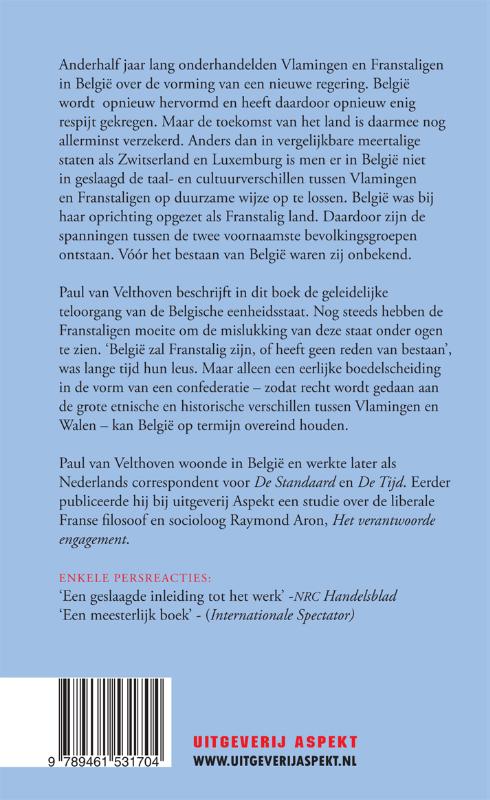 Anderhalf jaar lang onderhandelden Vlamingen en Franstaligen in België over de vorming van een nieuwe regering. België wordt opnieuw hervormd en heeft daardoor opnieuw enig respijt gekregen. Maar de toekomst van het land is daarmee nog allerminst verzekerd. Anders dan in vergelijkbare meertalige staten als Zwitserland en Luxemburg is men er in België niet in geslaagd de taal- en cultuurverschillen tussen Vlamingen en Franstaligen op duurzame wijze op te lossen. België was bij haar oprichting opgezet als Franstalig land. Daardoor zijn de spanningen tussen de twee voornaamste bevolkingsgroepen ontstaan. Vóór het bestaan van België waren zij onbekend.

Paul van Velthoven beschrijft in dit boek de geleidelijke teloorgang van de Belgische eenheidsstaat. Nog steeds hebben de Franstaligen moeite om de mislukking van deze staat onder ogen te zien. 'België zal Franstalig zijn, of heeft geen reden van bestaan', was lange tijd hun leus. Maar alleen een eerlijke boedelscheiding in de vorm van een confederatie – zodat recht wordt gedaan aan de grote etnische en historische verschillen tussen Vlamingen en Walen – kan België op termijn overeind houden.

Paul van Velthoven woonde in België en werkte later als Nederlands correspondent voor De Standaard en De Tijd. Eerder publiceerde hij bij uitgeverij Aspekt een studie over de liberale Franse filosoof en socioloog Raymond Aron, Het verantwoorde engagement.

ENKELE PERSREACTIES:
'Een geslaagde inleiding tot het werk' -NRC Handelsblad
'Een meesterlijk boek' - (Internationale Spectator)

9 789461 531704

UITGEVERIJ ASPEKT
WWW.UITGEVERIJASPEKT.NL